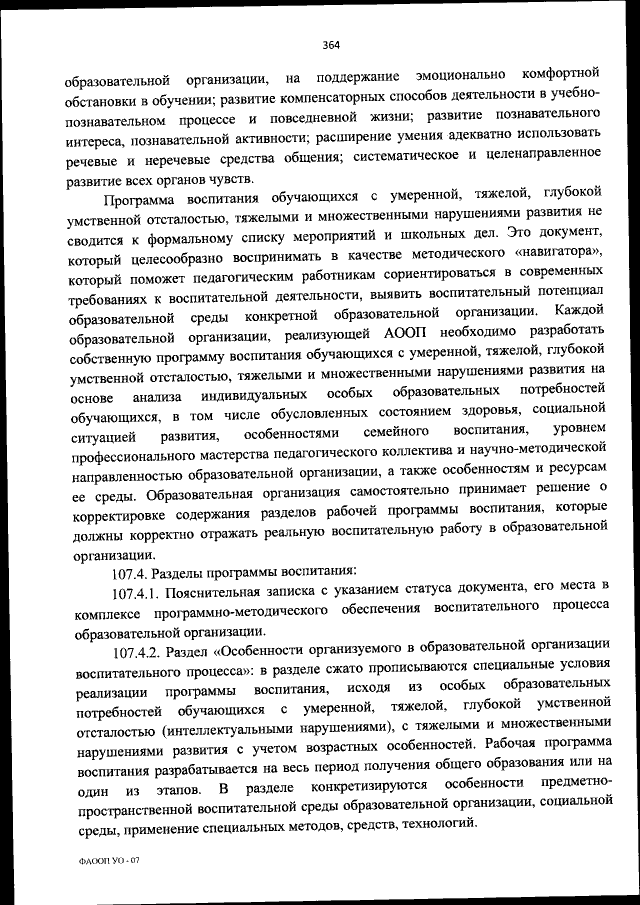 364

образовательной организации, на поддержание эмоционально комфортной обстановки в обучении; развитие компенсаторных способов деятельности в учебно-познавательном процессе и повседневной жизни; развитие познавательного интереса, познавательной активности; расширение умения адекватно использовать речевые и неречевые средства общения; систематическое и целенаправленное развитие всех органов чувств.

Программа воспитания обучающихся с умеренной, тяжелой, глубокой умственной отсталостью, тяжелыми и множественными нарушениями развития не сводится к формальному списку мероприятий и школьных дел. Это документ, который целесообразно воспринимать в качестве методического «навигатора», который поможет педагогическим работникам сориентироваться в современных требованиях к воспитательной деятельности, выявить воспитательный потенциал образовательной среды конкретной образовательной организации. Каждой образовательной организации, реализующей АООП необходимо разработать собственную программу воспитания обучающихся с умеренной, тяжелой, глубокой умственной отсталостью, тяжелыми и множественными нарушениями развития на основе анализа индивидуальных особых образовательных потребностей обучающихся, в том числе обусловленных состоянием здоровья, социальной ситуацией развития, особенностями семейного воспитания, уровнем профессионального мастерства педагогического коллектива и научно-методической направленностью образовательной организации, а также особенностям и ресурсам ее среды. Образовательная организация самостоятельно принимает решение о корректировке содержания разделов рабочей программы воспитания, которые должны корректно отражать реальную воспитательную работу в образовательной организации.

107.4. Разделы программы воспитания:

107.4.1. Пояснительная записка с указанием статуса документа, его места в комплексе программно-методического обеспечения воспитательного процесса образовательной организации.

107.4.2. Раздел «Особенности организуемого в образовательной организации воспитательного процесса»: в разделе сжато прописываются специальные условия реализации программы воспитания, исходя из особых образовательных потребностей обучающихся с умеренной, тяжелой, глубокой умственной отсталостью (интеллектуальными нарушениями), с тяжелыми и множественными нарушениями развития с учетом возрастных особенностей. Рабочая программа воспитания разрабатывается на весь период получения общего образования или на один из этапов. В разделе конкретизируются особенности предметно-пространственной воспитательной среды образовательной организации, социальной среды, применение специальных методов, средств, технологий.

ФАООП УО - 07